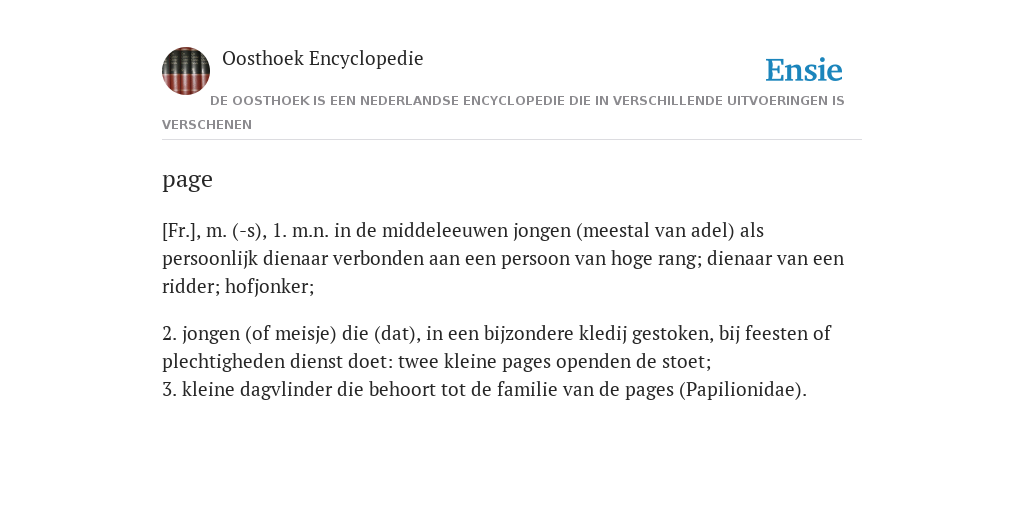 Oosthoek Encyclopedie

Ensie

DE OOSTHOEK IS EEN NEDERLANDSE ENCYCLOPEDIE DIE IN VERSCHILLENDE UITVOERINGEN IS VERSCHENEN

page

[Fr.], m. (-s), 1. m.n. in de middeleeuwen jongen (meestal van adel) als persoonlijk dienaar verbonden aan een persoon van hoge rang; dienaar van een ridder; hofjonker;

2. jongen (of meisje) die (dat), in een bijzondere kledij gestoken, bij feesten of plechtigheden dienst doet: twee kleine pages openden de stoet;
3. kleine dagvlinder die behoort tot de familie van de pages (Papilionidae).